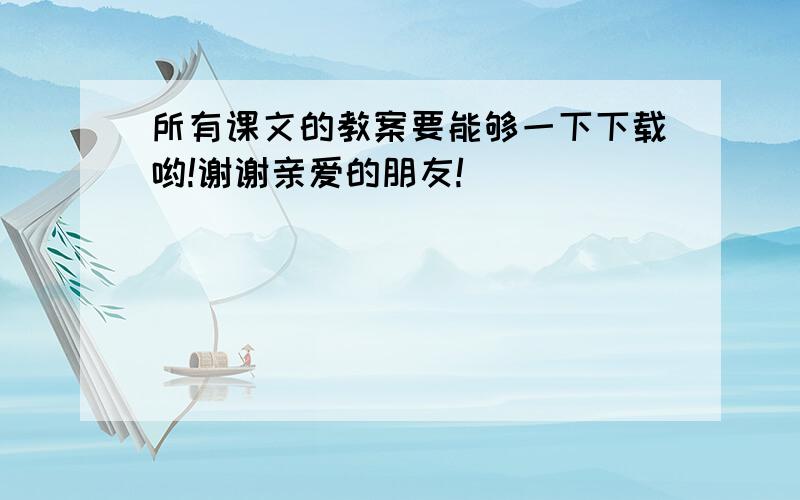 所有课文的教案要能够一下下载哟!谢谢亲爱的朋友!